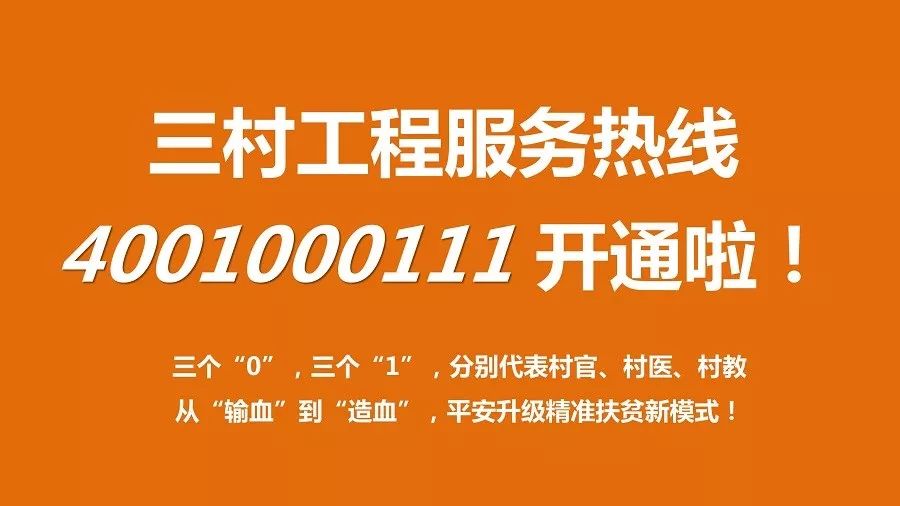 三村工程服务热线
4001000111 开通啦！

三个“0”，三个“1”，分别代表村官、村医、村教
从“输血”到“造血”，平安升级精准扶贫新模式！